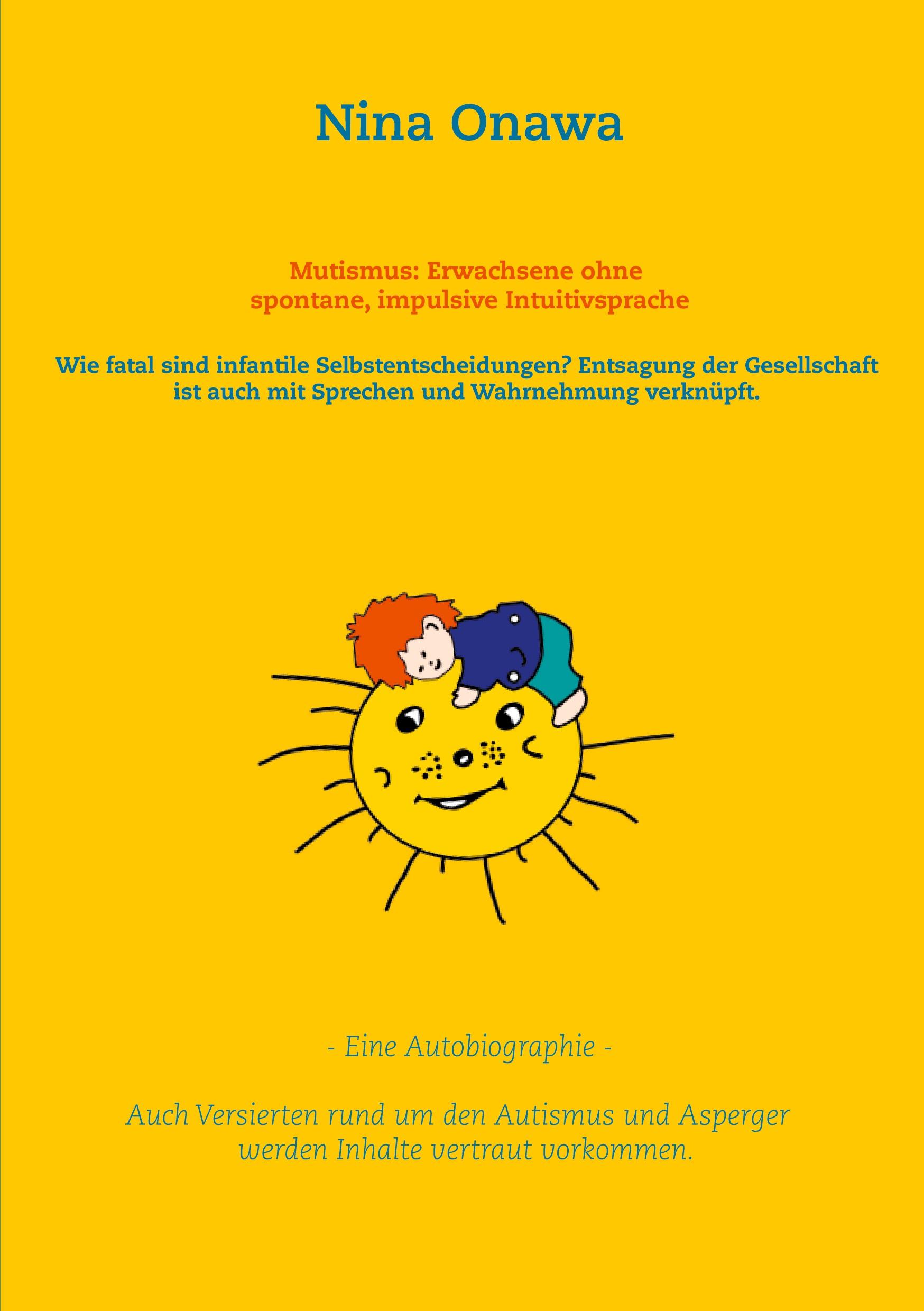 Nina Onawa

Mutismus: Erwachsene ohne spontane, impulsive Intuitivsprache

Wie fatal sind infantile Selbstentscheidungen? Entsagung der Gesellschaft ist auch mit Sprechen und Wahrnehmung verknüpft.

- Eine Autobiographie -

Auch Versierten rund um den Autismus und Asperger werden Inhalte vertraut vorkommen.